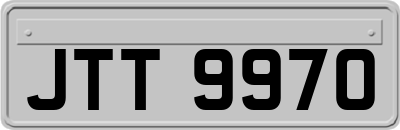 JTT 9970